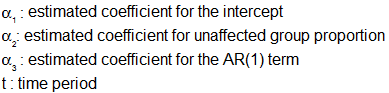 $\alpha_1$ : estimated coefficient for the intercept
$\alpha_2$: estimated coefficient for unaffected group proportion
$\alpha_3$ : estimated coefficient for the AR(1) term
t : time period